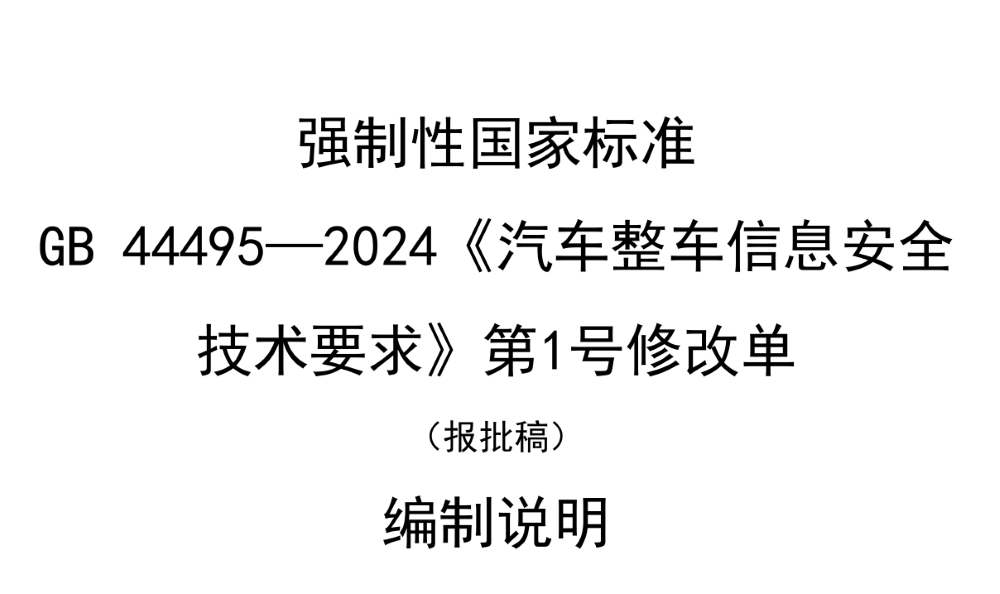 强制性国家标准

GB 44495—2024《汽车整车信息安全技术要求》第1号修改单

（报批稿）

编制说明